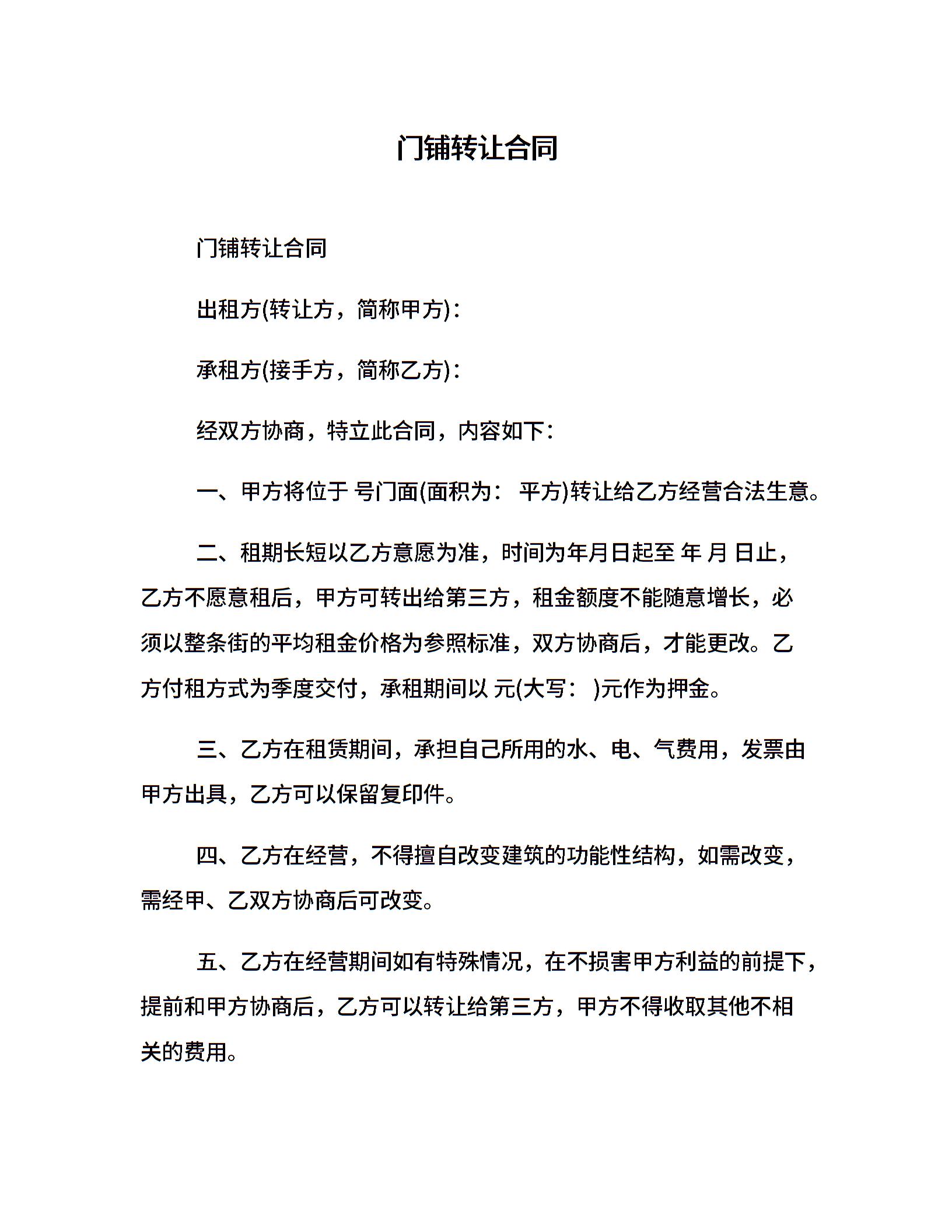 门铺转让合同

门铺转让合同

出租方(转让方，简称甲方)：

承租方(接手方，简称乙方)：

经双方协商，特立此合同，内容如下：

一、甲方将位于 号门面(面积为： 平方)转让给乙方经营合法生意。

二、租期长短以乙方意愿为准，时间为年月日起至 年 月 日止，乙方不愿意租后，甲方可转出给第三方，租金额度不能随意增长，必须以整条街的平均租金价格为参照标准，双方协商后，才能更改。乙方付租方式为季度交付，承租期间以 元(大写： )元作为押金。

三、乙方在租赁期间，承担自己所用的水、电、气费用，发票由甲方出具，乙方可以保留复印件。

四、乙方在经营，不得擅自改变建筑的功能性结构，如需改变，需经甲、乙双方协商后可改变。

五、乙方在经营期间如有特殊情况，在不损害甲方利益的前提下，提前和甲方协商后，乙方可以转让给第三方，甲方不得收取其他不相关的费用。